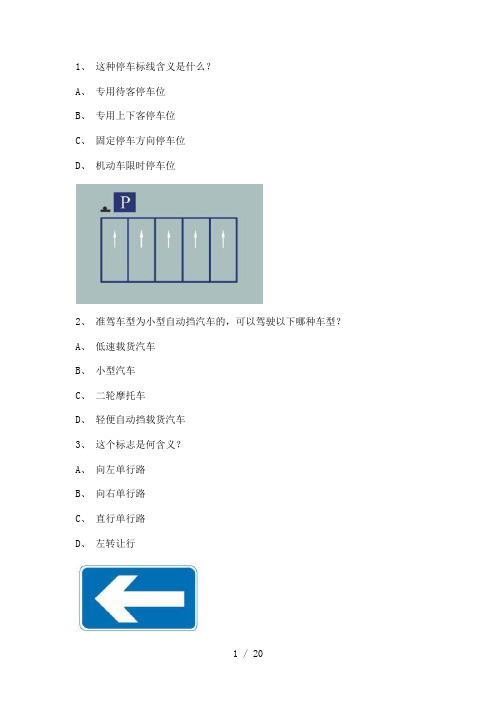 1、 这种停车标线含义是什么？

A、 专用待客停车位

B、 专用上下客停车位

C、 固定停车方向停车位

D、 机动车限时停车位

P

2、 准驾车型为小型自动挡汽车的，可以驾驶以下哪种车型？

A、 低速载货汽车

B、 小型汽车

C、 二轮摩托车

D、 轻便自动挡载货汽车

3、 这个标志是何含义？

A、 向左单行路

B、 向右单行路

C、 直行单行路

D、 左转让行

1 / 20